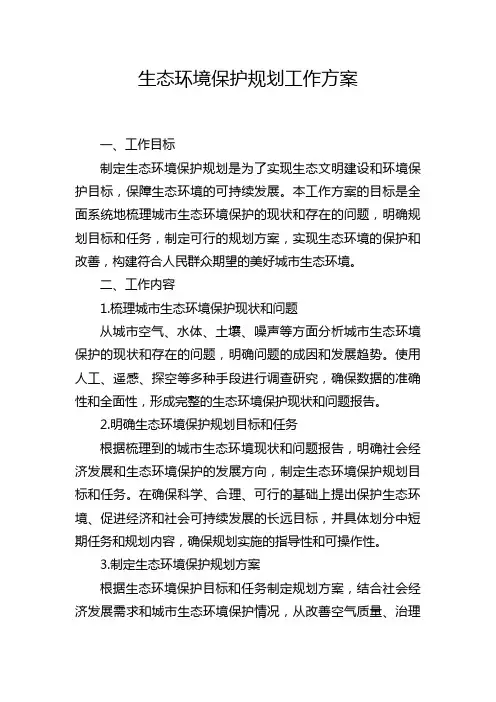 生态环境保护规划工作方案

一、工作目标

制定生态环境保护规划是为了实现生态文明建设和环境保护目标，保障生态环境的可持续发展。本工作方案的目标是全面系统地梳理城市生态环境保护的现状和存在的问题，明确规划目标和任务，制定可行的规划方案，实现生态环境的保护和改善，构建符合人民群众期望的美好城市生态环境。

二、工作内容

1.梳理城市生态环境保护现状和问题

从城市空气、水体、土壤、噪声等方面分析城市生态环境保护的现状和存在的问题，明确问题的成因和发展趋势。使用人工、遥感、探空等多种手段进行调查研究，确保数据的准确性和全面性，形成完整的生态环境保护现状和问题报告。

2.明确生态环境保护规划目标和任务

根据梳理到的城市生态环境现状和问题报告，明确社会经济发展和生态环境保护的发展方向，制定生态环境保护规划目标和任务。在确保科学、合理、可行的基础上提出保护生态环境、促进经济和社会可持续发展的长远目标，并具体划分中短期任务和规划内容，确保规划实施的指导性和可操作性。

3.制定生态环境保护规划方案

根据生态环境保护目标和任务制定规划方案，结合社会经济发展需求和城市生态环境保护情况，从改善空气质量、治理